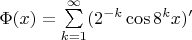 $\Phi(x) = \sum_{k=1}^{\infty} (2^{-k} \cos 8^k x)'$